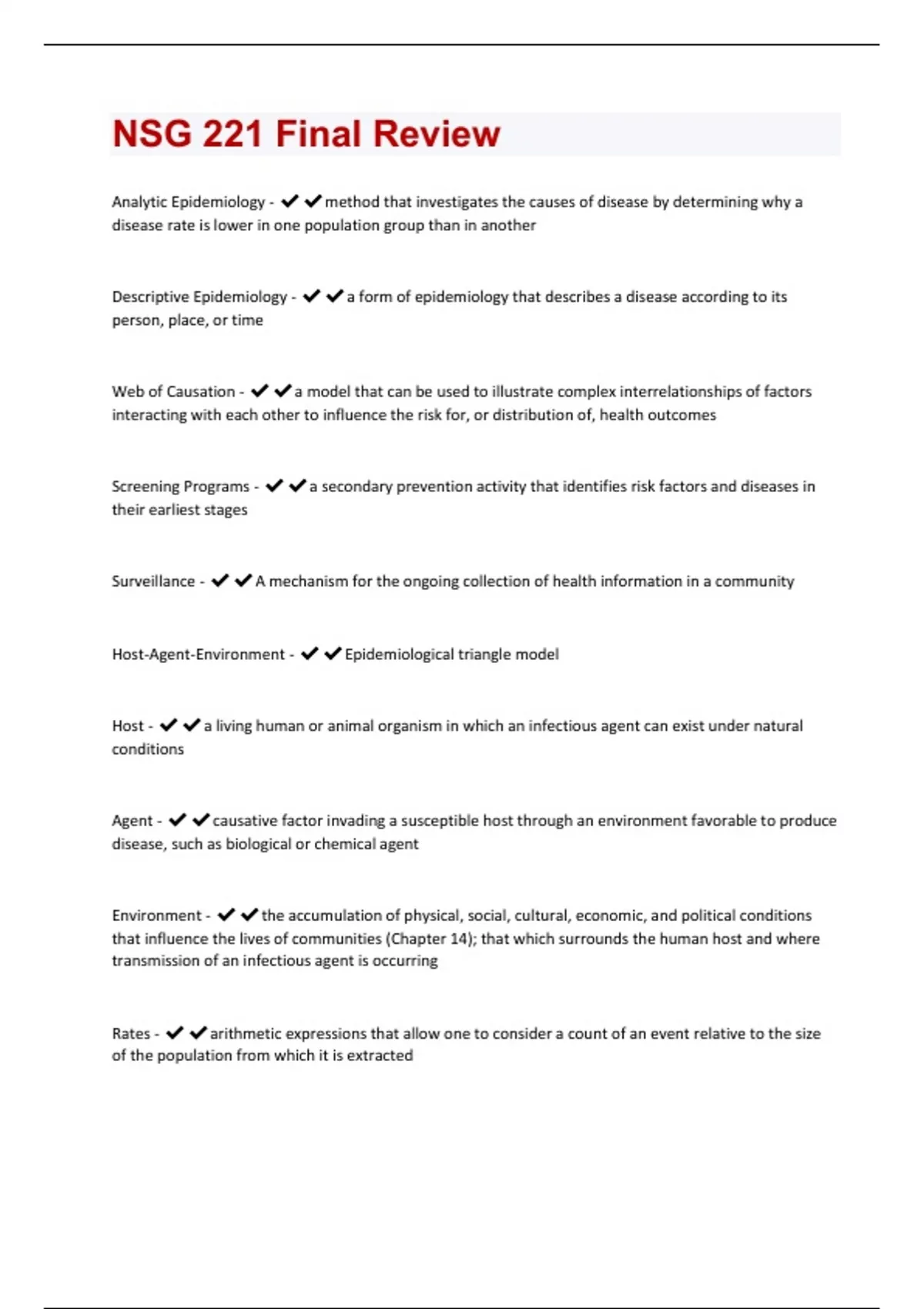 NSG 221 Final Review

Analytic Epidemiology - ✔✔method that investigates the causes of disease by determining why a disease rate is lower in one population group than in another

Descriptive Epidemiology - ✔✔a form of epidemiology that describes a disease according to its person, place, or time

Web of Causation - ✔✔a model that can be used to illustrate complex interrelationships of factors interacting with each other to influence the risk for, or distribution of, health outcomes

Screening Programs - ✔✔a secondary prevention activity that identifies risk factors and diseases in their earliest stages

Surveillance - ✔✔A mechanism for the ongoing collection of health information in a community

Host-Agent-Environment - ✔✔Epidemiological triangle model

Host - ✔✔a living human or animal organism in which an infectious agent can exist under natural conditions

Agent - ✔✔causative factor invading a susceptible host through an environment favorable to produce disease, such as biological or chemical agent

Environment - ✔✔the accumulation of physical, social, cultural, economic, and political conditions that influence the lives of communities (Chapter 14); that which surrounds the human host and where transmission of an infectious agent is occurring

Rates - ✔✔arithmetic expressions that allow one to consider a count of an event relative to the size of the population from which it is extracted